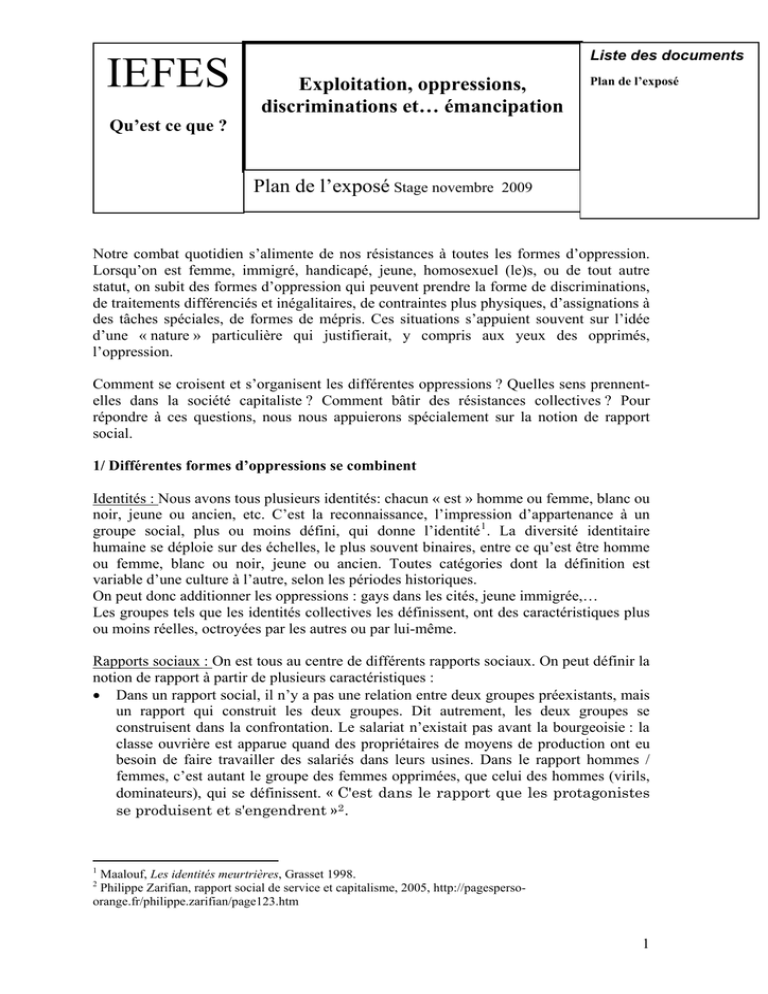 IEFES

Qu'est ce que ?

Exploitation, oppressions, discriminations et… émancipation

Plan de l'exposé Stage novembre 2009

Liste des documents

Plan de l'exposé

Notre combat quotidien s'alimente de nos résistances à toutes les formes d'oppression. Lorsqu'on est femme, immigré, handicapé, jeune, homosexuel (le)s, ou de tout autre statut, on subit des formes d'oppression qui peuvent prendre la forme de discriminations, de traitements différenciés et inégalitaires, de contraintes plus physiques, d'assignations à des tâches spéciales, de formes de mépris. Ces situations s'appuient souvent sur l'idée d'une « nature » particulière qui justifierait, y compris aux yeux des opprimés, l'oppression.

Comment se croisent et s'organisent les différentes oppressions ? Quelles sens prennent-elles dans la société capitaliste ? Comment bâtir des résistances collectives ? Pour répondre à ces questions, nous nous appuierons spécialement sur la notion de rapport social.

1/ Différentes formes d'oppressions se combinent

Identités : Nous avons tous plusieurs identités: chacun « est » homme ou femme, blanc ou noir, jeune ou ancien, etc. C'est la reconnaissance, l'impression d'appartenance à un groupe social, plus ou moins défini, qui donne l'identité$^1$. La diversité identitaire humaine se déploie sur des échelles, le plus souvent binaires, entre ce qu'est être homme ou femme, blanc ou noir, jeune ou ancien. Toutes catégories dont la définition est variable d'une culture à l'autre, selon les périodes historiques.
On peut donc additionner les oppressions : gays dans les cités, jeune immigrée,…
Les groupes tels que les identités collectives les définissent, ont des caractéristiques plus ou moins réelles, octroyées par les autres ou par lui-même.

Rapports sociaux : On est tous au centre de différents rapports sociaux. On peut définir la notion de rapport à partir de plusieurs caractéristiques :
• Dans un rapport social, il n'y a pas une relation entre deux groupes préexistants, mais un rapport qui construit les deux groupes. Dit autrement, les deux groupes se construisent dans la confrontation. Le salariat n'existait pas avant la bourgeoisie : la classe ouvrière est apparue quand des propriétaires de moyens de production ont eu besoin de faire travailler des salariés dans leurs usines. Dans le rapport hommes / femmes, c'est autant le groupe des femmes opprimées, que celui des hommes (virils, dominateurs), qui se définissent. « C'est dans le rapport que les protagonistes se produisent et s'engendrent »$^2$.

$^1$ Maalouf, Les identités meurtrières, Grasset 1998.
$^2$ Philippe Zarifian, rapport social de service et capitalisme, 2005, http://pagesperso-orange.fr/philippe.zarifian/page123.htm

1